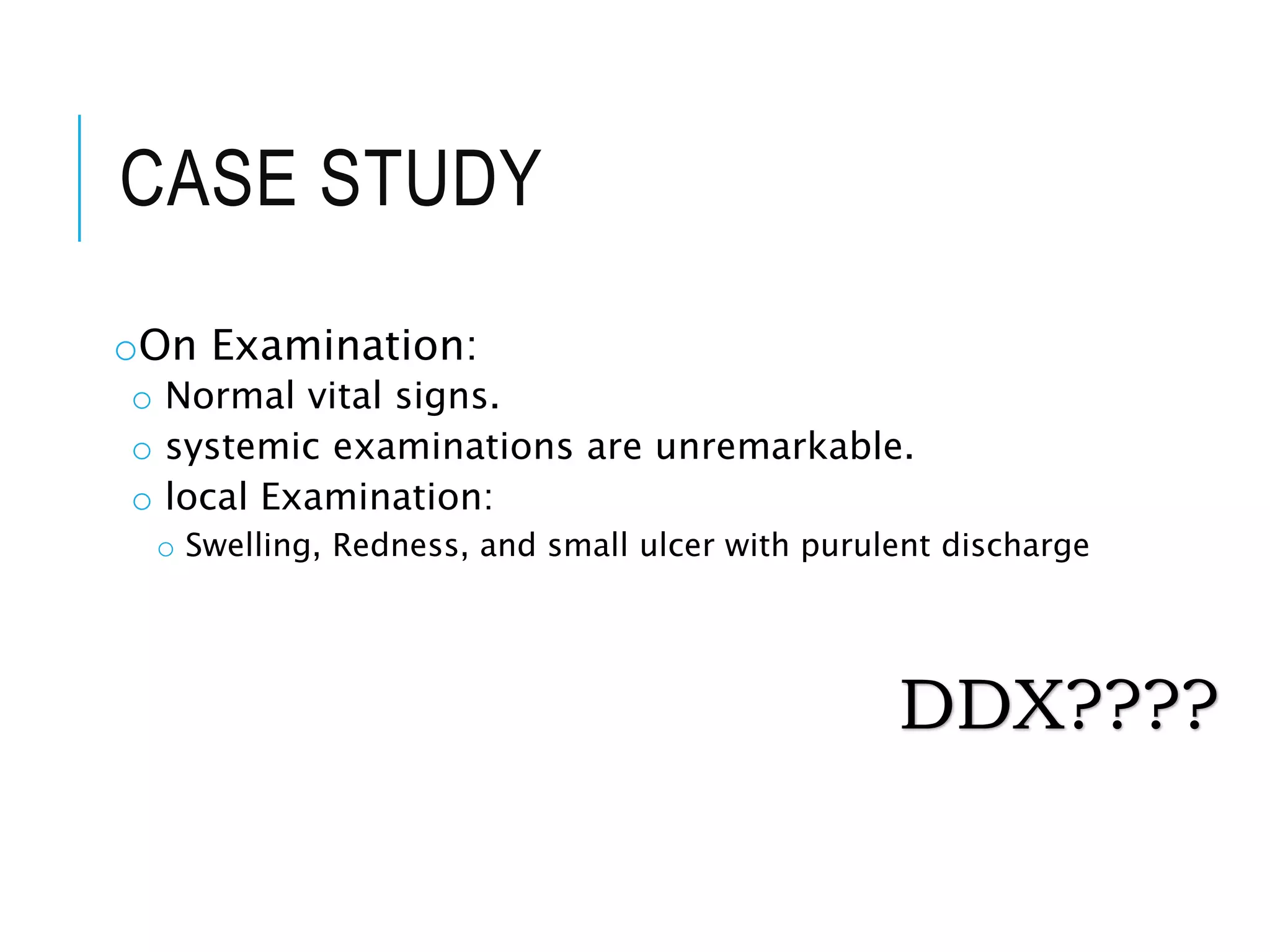 CASE STUDY

On Examination:
Normal vital signs.
systemic examinations are unremarkable.
local Examination:
Swelling, Redness, and small ulcer with purulent discharge

DDX????